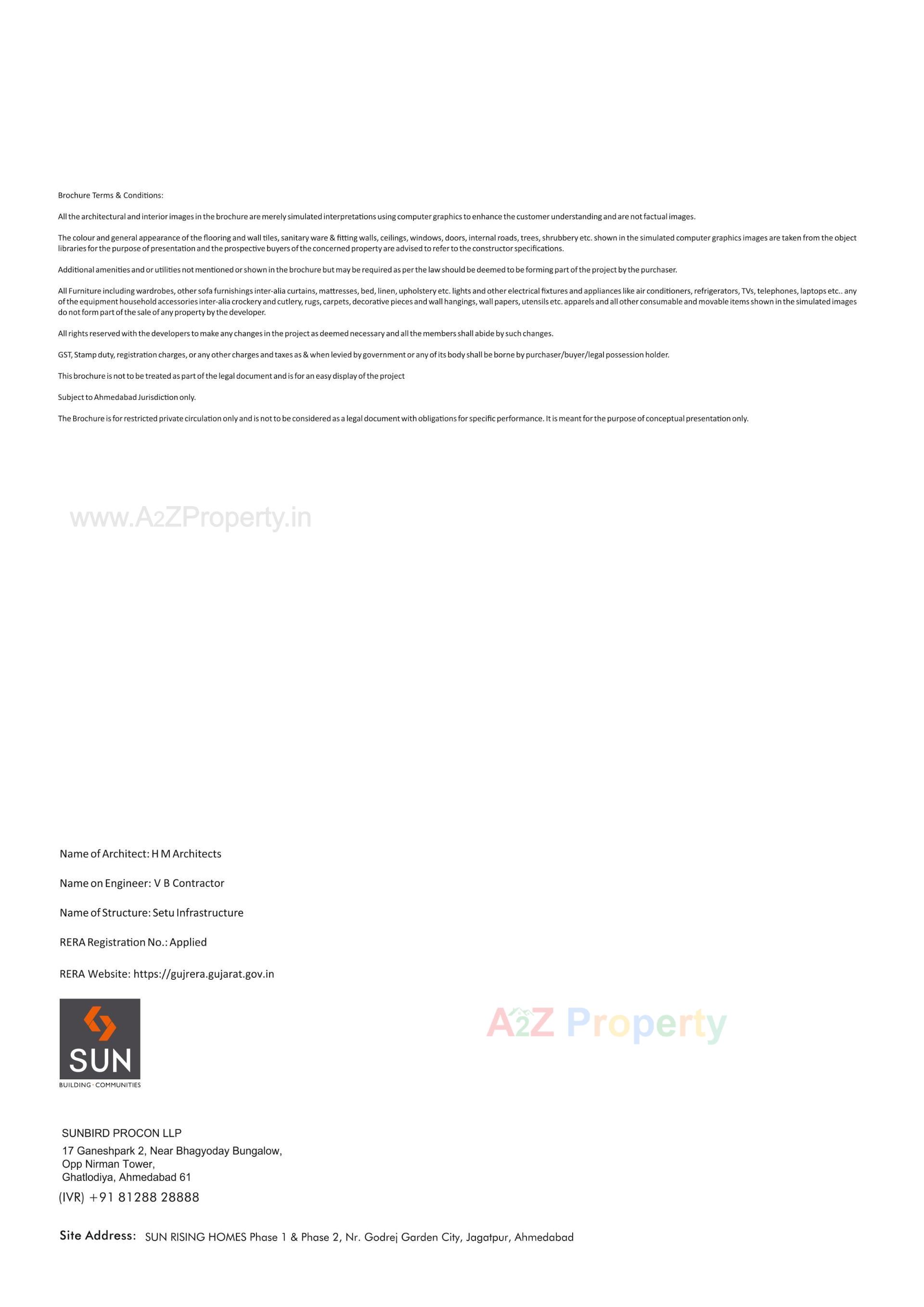 Brochure Terms & Conditions:

All the architectural and interior images in the brochure are merely simulated interpretations using computer graphics to enhance the customer understanding and are not factual images.

The colour and general appearance of the flooring and wall tiles, sanitary ware & fitting walls, ceilings, windows, doors, internal roads, trees, shrubbery etc. shown in the simulated computer graphics images are taken from the object libraries for the purpose of presentation and the prospective buyers of the concerned property are advised to refer to the constructor specifications.

Additional amenities and or utilities not mentioned or shown in the brochure but may be required as per the law should be deemed to be forming part of the project by the purchaser.

All Furniture including wardrobes, other sofa furnishings inter-alia curtains, mattresses, bed, linen, upholstery etc. lights and other electrical fixtures and appliances like air conditioners, refrigerators, TVs, telephones, laptops etc.. any of the equipment household accessories inter-alia crockery and cutlery, rugs, carpets, decorative pieces and wall hangings, wall papers, utensils etc. apparels and all other consumable and movable items shown in the simulated images do not form part of the sale of any property by the developer.

All rights reserved with the developers to make any changes in the project as deemed necessary and all the members shall abide by such changes.

GST, Stamp duty, registration charges, or any other charges and taxes as & when levied by government or any of its body shall be borne by purchaser/buyer/legal possession holder.

This brochure is not to be treated as part of the legal document and is for an easy display of the project

Subject to Ahmedabad Jurisdiction only.

The Brochure is for restricted private circulation only and is not to be considered as a legal document with obligations for specific performance. It is meant for the purpose of conceptual presentation only.

www.A2ZProperty.in

Name of Architect: H M Architects

Name on Engineer: V B Contractor

Name of Structure: Setu Infrastructure

RERA Registration No.: Applied

RERA Website: https://gujrera.gujarat.gov.in

SUN
BUILDING · COMMUNITIES

A2Z Property

SUNBIRD PROCON LLP
17 Ganeshpark 2, Near Bhagyoday Bungalow,
Opp Nirman Tower,
Ghatlodiya, Ahmedabad 61
(IVR) +91 81288 28888

Site Address: SUN RISING HOMES Phase 1 & Phase 2, Nr. Godrej Garden City, Jagatpur, Ahmedabad